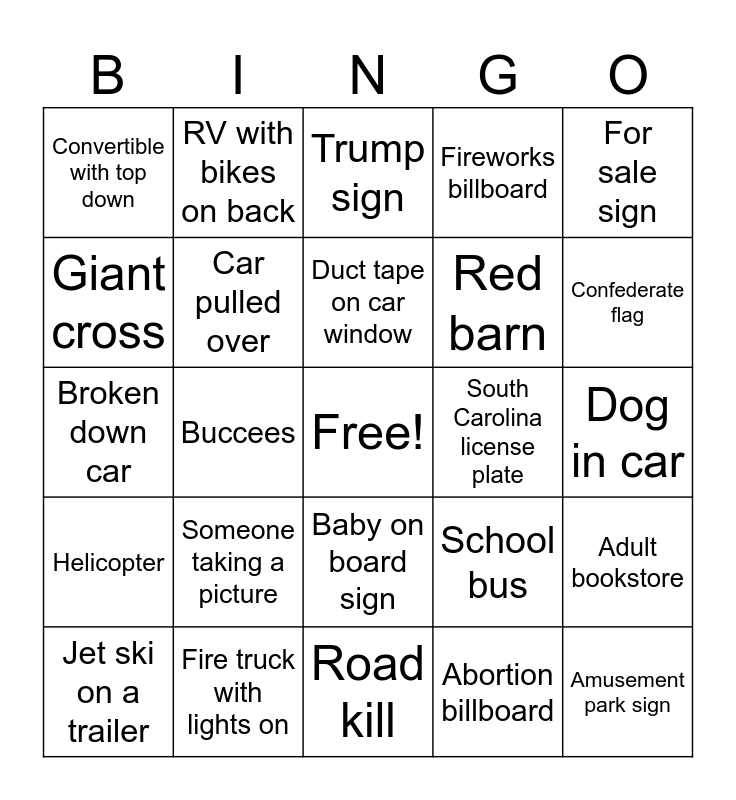 | B | I | N | G | O |
|---|---|---|---|---|
| Convertible with top down | RV with bikes on back | Trump sign | Fireworks billboard | For sale sign |
| Giant cross | Car pulled over | Duct tape on car window | Red barn | Confederate flag |
| Broken down car | Buccees | Free! | South Carolina license plate | Dog in car |
| Helicopter | Someone taking a picture | Baby on board sign | School bus | Adult bookstore |
| Jet ski on a trailer | Fire truck with lights on | Road kill | Abortion billboard | Amusement park sign |